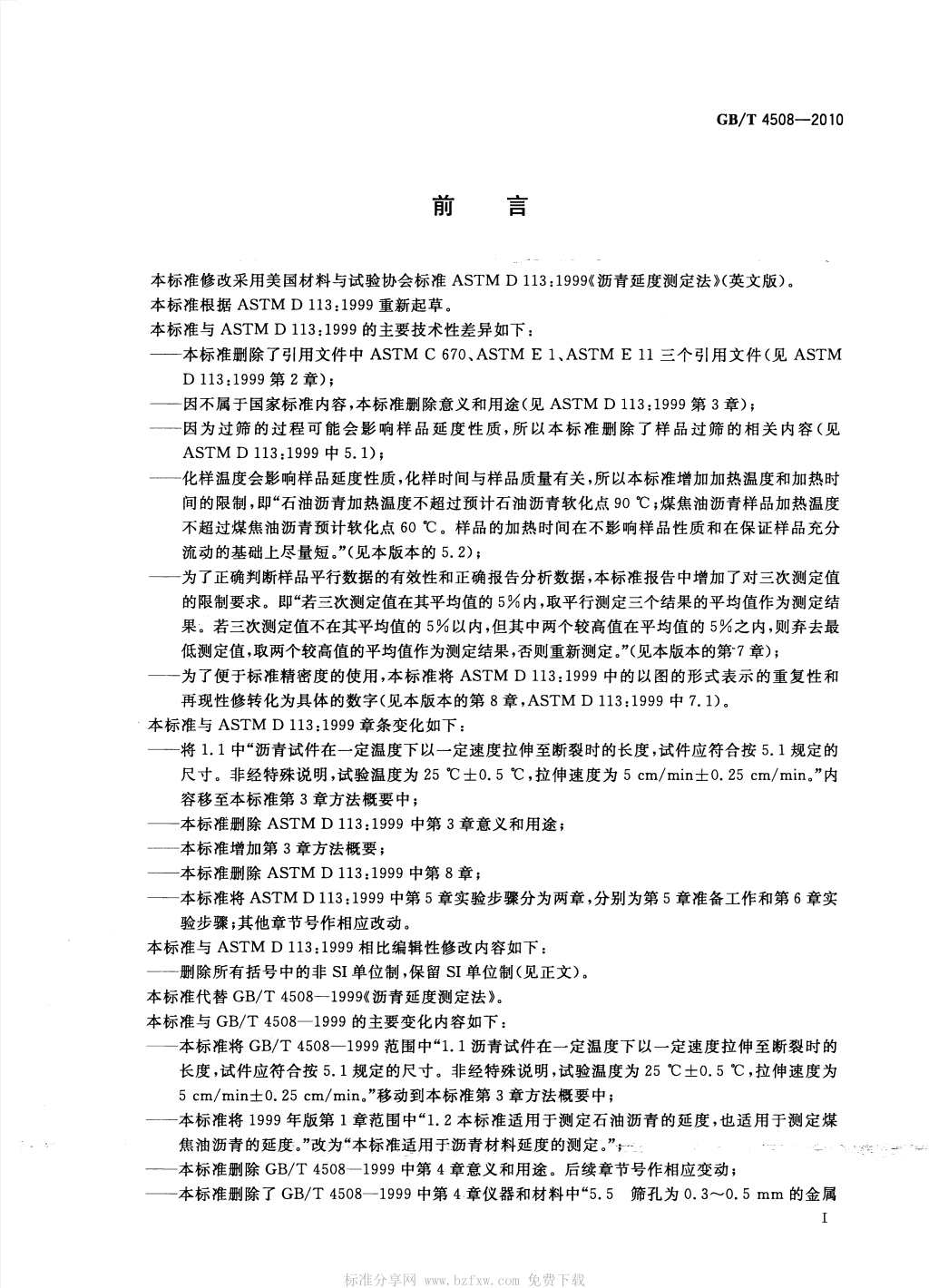 GB/T 4508—2010

前　言

本标准修改采用美国材料与试验协会标准 ASTM D 113:1999《沥青延度测定法》(英文版)。

本标准根据 ASTM D 113:1999 重新起草。

本标准与 ASTM D 113:1999 的主要技术性差异如下:

——本标准删除了引用文件中 ASTM C 670、ASTM E 1、ASTM E 11 三个引用文件(见 ASTM D 113:1999 第 2 章);

——因不属于国家标准内容,本标准删除意义和用途(见 ASTM D 113:1999 第 3 章);

——因为过筛的过程可能会影响样品延度性质,所以本标准删除了样品过筛的相关内容(见 ASTM D 113:1999 中 5.1);

——化样温度会影响样品延度性质,化样时间与样品质量有关,所以本标准增加加热温度和加热时间的限制,即"石油沥青加热温度不超过预计石油沥青软化点 90 ℃;煤焦油沥青样品加热温度不超过煤焦油沥青预计软化点 60 ℃。样品的加热时间在不影响样品性质和在保证样品充分流动的基础上尽量短。"(见本版本的 5.2);

——为了正确判断样品平行数据的有效性和正确报告分析数据,本标准报告中增加了对三次测定值的限制要求。即"若三次测定值在其平均值的 5%内,取平行测定三个结果的平均值作为测定结果。若三次测定值不在其平均值的 5%以内,但其中两个较高值在平均值的 5%之内,则弃去最低测定值,取两个较高值的平均值作为测定结果,否则重新测定。"(见本版本的第 7 章);

——为了便于标准精密度的使用,本标准将 ASTM D 113:1999 中的以图的形式表示的重复性和再现性修转化为具体的数字(见本版本的第 8 章,ASTM D 113:1999 中 7.1)。

本标准与 ASTM D 113:1999 章条变化如下:

——将 1.1 中"沥青试件在一定温度下以一定速度拉伸至断裂时的长度,试件应符合按 5.1 规定的尺寸。非经特殊说明,试验温度为 25 ℃±0.5 ℃,拉伸速度为 5 cm/min±0.25 cm/min。"内容移至本标准第 3 章方法概要中;

——本标准删除 ASTM D 113:1999 中第 3 章意义和用途;

——本标准增加第 3 章方法概要;

——本标准删除 ASTM D 113:1999 中第 8 章;

——本标准将 ASTM D 113:1999 中第 5 章实验步骤分为两章,分别为第 5 章准备工作和第 6 章实验步骤;其他章节号作相应改动。

本标准与 ASTM D 113:1999 相比编辑性修改内容如下:

——删除所有括号中的非 SI 单位制,保留 SI 单位制(见正文)。

本标准代替 GB/T 4508—1999《沥青延度测定法》。

本标准与 GB/T 4508—1999 的主要变化内容如下:

——本标准将 GB/T 4508—1999 范围中"1.1 沥青试件在一定温度下以一定速度拉伸至断裂时的长度,试件应符合按 5.1 规定的尺寸。非经特殊说明,试验温度为 25 ℃±0.5 ℃,拉伸速度为 5 cm/min±0.25 cm/min。"移动到本标准第 3 章方法概要中;

——本标准将 1999 年版第 1 章范围中"1.2 本标准适用于测定石油沥青的延度,也适用于测定煤焦油沥青的延度。"改为"本标准适用于沥青材料延度的测定。";

——本标准删除 GB/T 4508—1999 中第 4 章意义和用途。后续章节号作相应变动;

——本标准删除了 GB/T 4508—1999 中第 4 章仪器和材料中"5.5　筛孔为 0.3～0.5 mm 的金属

I

标准分享网 www.bzfxw.com 免费下载